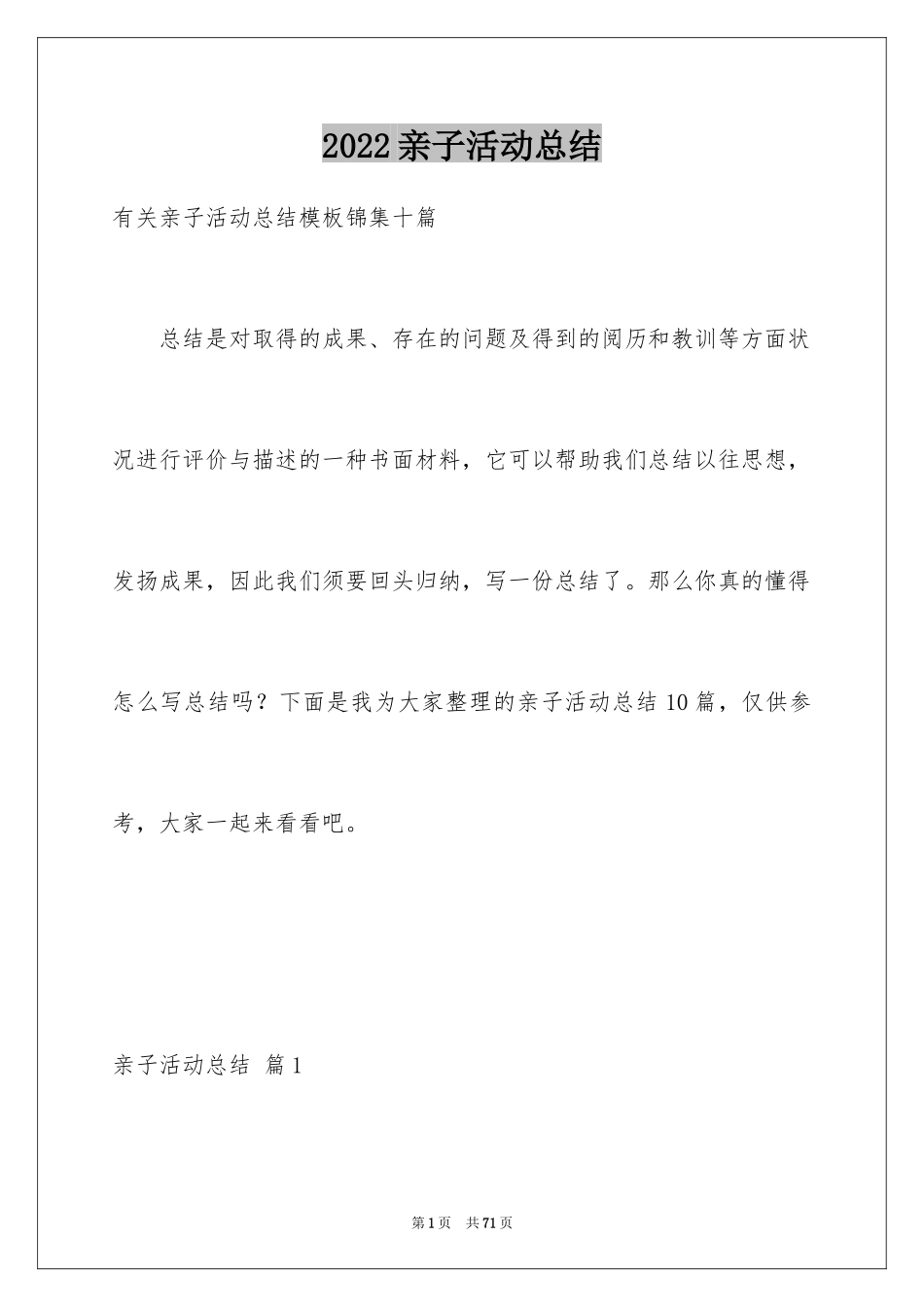 2022 亲子活动总结

有关亲子活动总结模板锦集十篇

总结是对取得的成果、存在的问题及得到的阅历和教训等方面状况进行评价与描述的一种书面材料，它可以帮助我们总结以往思想，发扬成果，因此我们须要回头归纳，写一份总结了。那么你真的懂得怎么写总结吗？下面是我为大家整理的亲子活动总结 10 篇，仅供参考，大家一起来看看吧。

亲子活动总结 篇 1

第 1 页 共 71 页